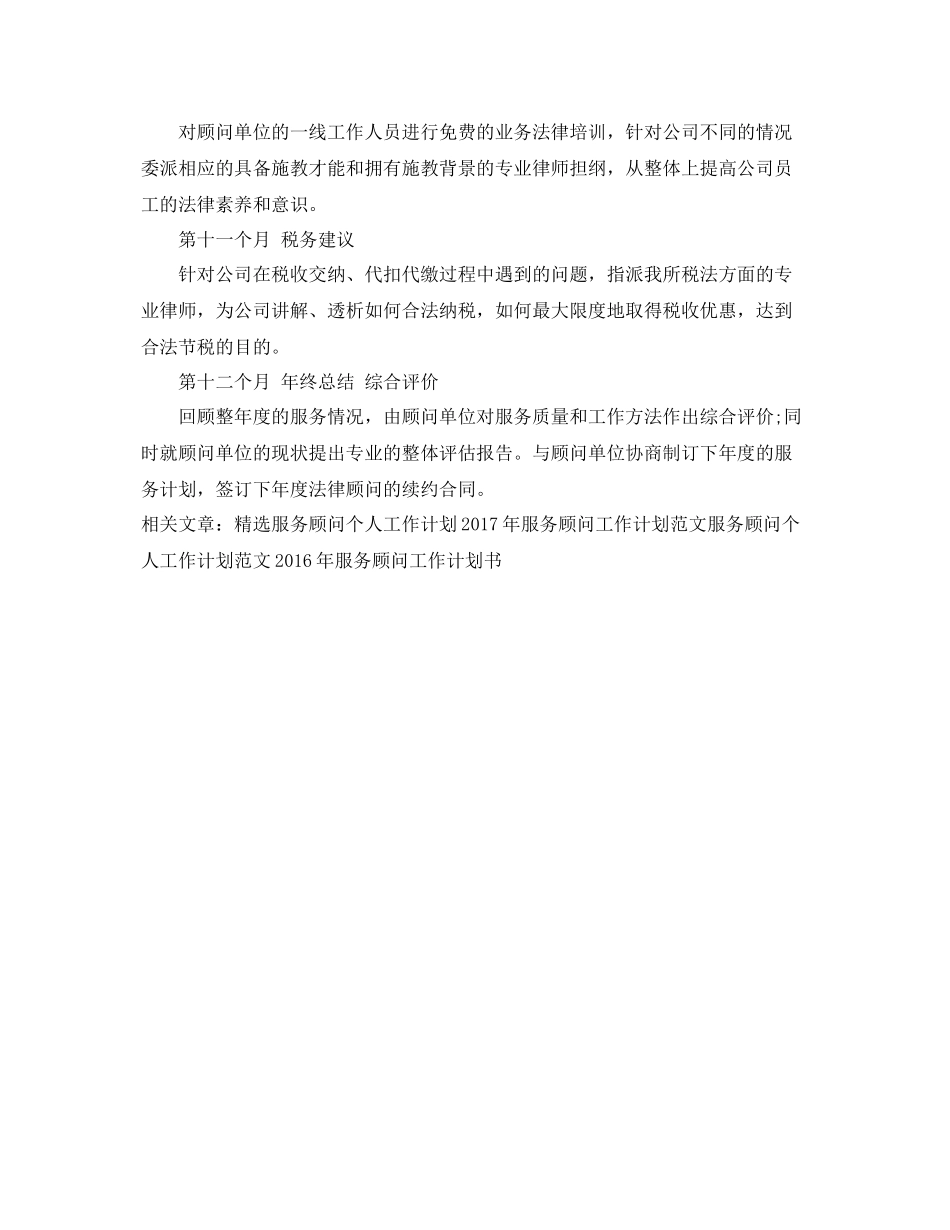 对顾问单位的一线工作人员进行免费的业务法律培训，针对公司不同的情况委派相应的具备施教才能和拥有施教背景的专业律师担纲，从整体上提高公司员工的法律素养和意识。

第十一个月 税务建议

针对公司在税收交纳、代扣代缴过程中遇到的问题，指派我所税法方面的专业律师，为公司讲解、透析如何合法纳税，如何最大限度地取得税收优惠，达到合法节税的目的。

第十二个月 年终总结 综合评价

回顾整年度的服务情况，由顾问单位对服务质量和工作方法作出综合评价;同时就顾问单位的现状提出专业的整体评估报告。与顾问单位协商制订下年度的服务计划，签订下年度法律顾问的续约合同。

相关文章：精选服务顾问个人工作计划2017年服务顾问工作计划范文服务顾问个人工作计划范文2016年服务顾问工作计划书